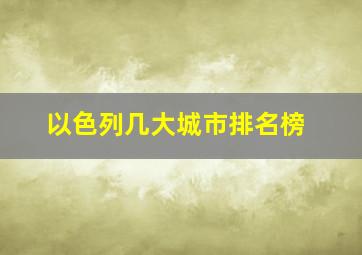 以色列几大城市排名榜